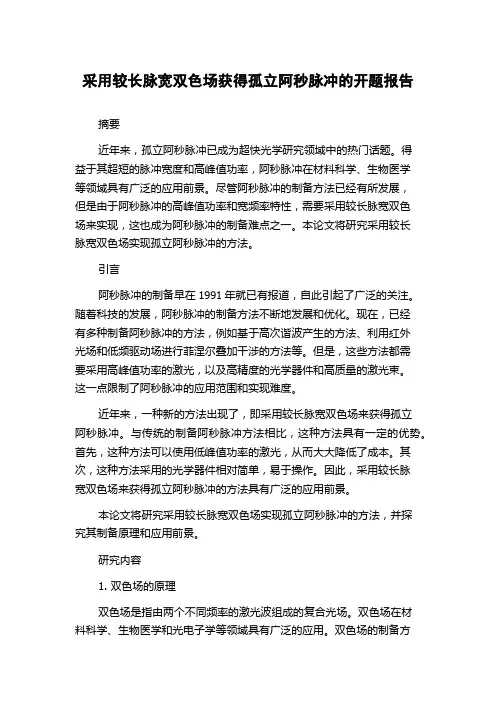 采用较长脉宽双色场获得孤立阿秒脉冲的开题报告

摘要

近年来，孤立阿秒脉冲已成为超快光学研究领域中的热门话题。得益于其超短的脉冲宽度和高峰值功率，阿秒脉冲在材料科学、生物医学等领域具有广泛的应用前景。尽管阿秒脉冲的制备方法已经有所发展，但是由于阿秒脉冲的高峰值功率和宽频率特性，需要采用较长脉宽双色场来实现，这也成为阿秒脉冲的制备难点之一。本论文将研究采用较长脉宽双色场实现孤立阿秒脉冲的方法。

引言

阿秒脉冲的制备早在 1991 年就已有报道，自此引起了广泛的关注。随着科技的发展，阿秒脉冲的制备方法不断地发展和优化。现在，已经有多种制备阿秒脉冲的方法，例如基于高次谐波产生的方法、利用红外光场和低频驱动场进行菲涅尔叠加干涉的方法等。但是，这些方法都需要采用高峰值功率的激光，以及高精度的光学器件和高质量的激光束。这一点限制了阿秒脉冲的应用范围和实现难度。

近年来，一种新的方法出现了，即采用较长脉宽双色场来获得孤立阿秒脉冲。与传统的制备阿秒脉冲方法相比，这种方法具有一定的优势。首先，这种方法可以使用低峰值功率的激光，从而大大降低了成本。其次，这种方法采用的光学器件相对简单，易于操作。因此，采用较长脉宽双色场来获得孤立阿秒脉冲的方法具有广泛的应用前景。

本论文将研究采用较长脉宽双色场实现孤立阿秒脉冲的方法，并探究其制备原理和应用前景。

研究内容

1. 双色场的原理

双色场是指由两个不同频率的激光波组成的复合光场。双色场在材料科学、生物医学和光电子学等领域具有广泛的应用。双色场的制备方